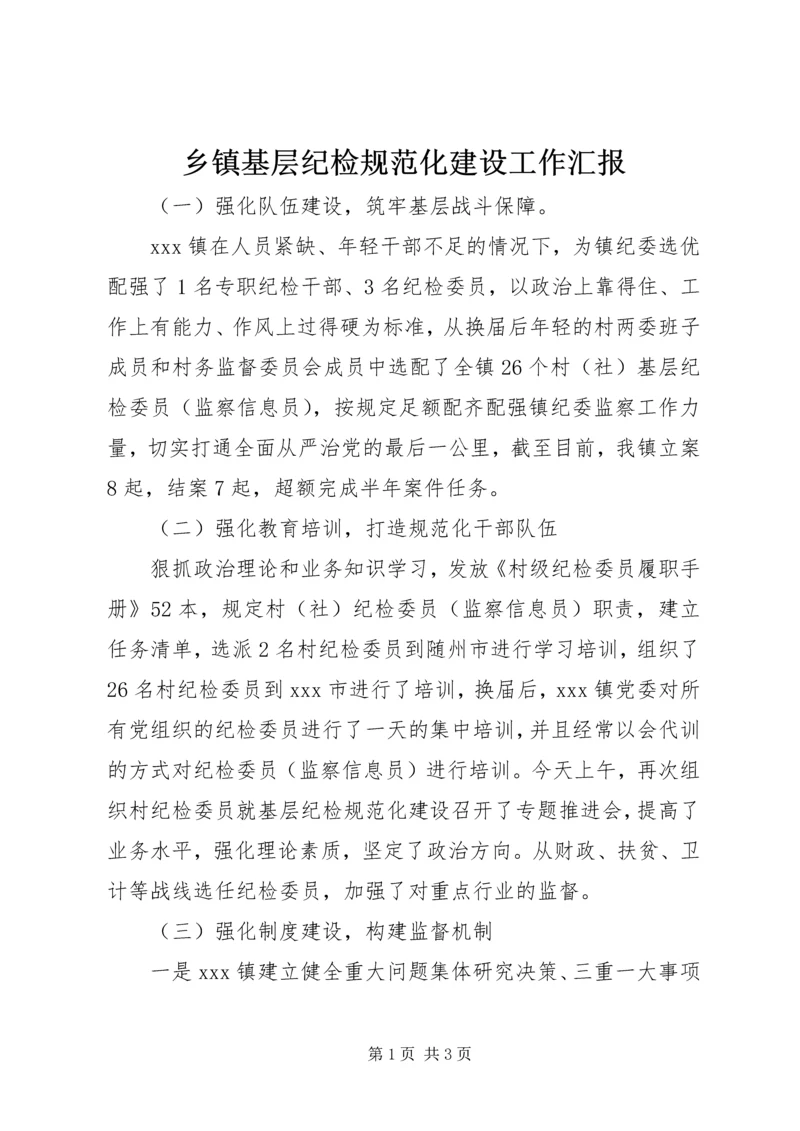 乡镇基层纪检规范化建设工作汇报

（一）强化队伍建设，筑牢基层战斗保障。

xxx 镇在人员紧缺、年轻干部不足的情况下，为镇纪委选优配强了 1 名专职纪检干部、3 名纪检委员，以政治上靠得住、工作上有能力、作风上过得硬为标准，从换届后年轻的村两委班子成员和村务监督委员会成员中选配了全镇 26 个村（社）基层纪检委员（监察信息员），按规定足额配齐配强镇纪委监察工作力量，切实打通全面从严治党的最后一公里，截至目前，我镇立案 8 起，结案 7 起，超额完成半年案件任务。

（二）强化教育培训，打造规范化干部队伍

狠抓政治理论和业务知识学习，发放《村级纪检委员履职手册》52 本，规定村（社）纪检委员（监察信息员）职责，建立任务清单，选派 2 名村纪检委员到随州市进行学习培训，组织了 26 名村纪检委员到 xxx 市进行了培训，换届后，xxx 镇党委对所有党组织的纪检委员进行了一天的集中培训，并且经常以会代训的方式对纪检委员（监察信息员）进行培训。今天上午，再次组织村纪检委员就基层纪检规范化建设召开了专题推进会，提高了业务水平，强化理论素质，坚定了政治方向。从财政、扶贫、卫计等战线选任纪检委员，加强了对重点行业的监督。

（三）强化制度建设，构建监督机制

一是 xxx 镇建立健全重大问题集体研究决策、三重一大事项

第 1 页 共 3 页